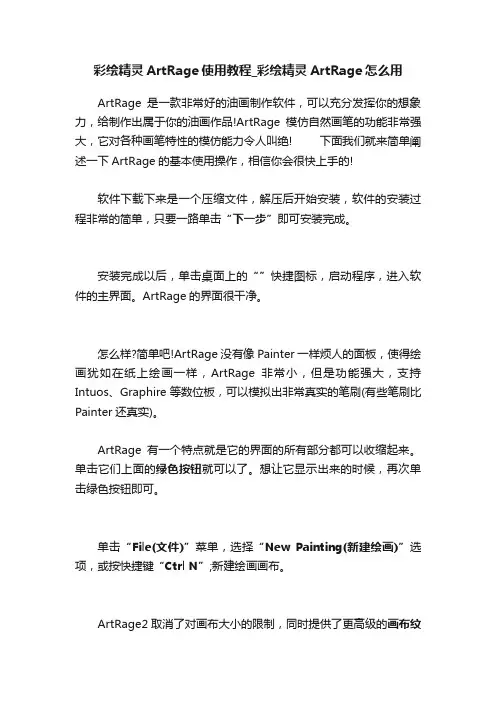 彩绘精灵 ArtRage 使用教程_彩绘精灵 ArtRage 怎么用

ArtRage 是一款非常好的油画制作软件，可以充分发挥你的想象力，给制作出属于你的油画作品!ArtRage 模仿自然画笔的功能非常强大，它对各种画笔特性的模仿能力令人叫绝!　　下面我们就来简单阐述一下 ArtRage 的基本使用操作，相信你会很快上手的!

软件下载下来是一个压缩文件，解压后开始安装，软件的安装过程非常的简单，只要一路单击“下一步”即可安装完成。

安装完成以后，单击桌面上的“”快捷图标，启动程序，进入软件的主界面。ArtRage 的界面很干净。

怎么样?简单吧!ArtRage 没有像 Painter 一样烦人的面板，使得绘画犹如在纸上绘画一样，ArtRage 非常小，但是功能强大，支持 Intuos、Graphire 等数位板，可以模拟出非常真实的笔刷(有些笔刷比 Painter 还真实)。

ArtRage 有一个特点就是它的界面的所有部分都可以收缩起来。单击它们上面的绿色按钮就可以了。想让它显示出来的时候，再次单击绿色按钮即可。

单击“File(文件)”菜单，选择“New Painting(新建绘画)”选项，或按快捷键“Ctrl N”,新建绘画画布。

ArtRage2 取消了对画布大小的限制，同时提供了更高级的画布纹